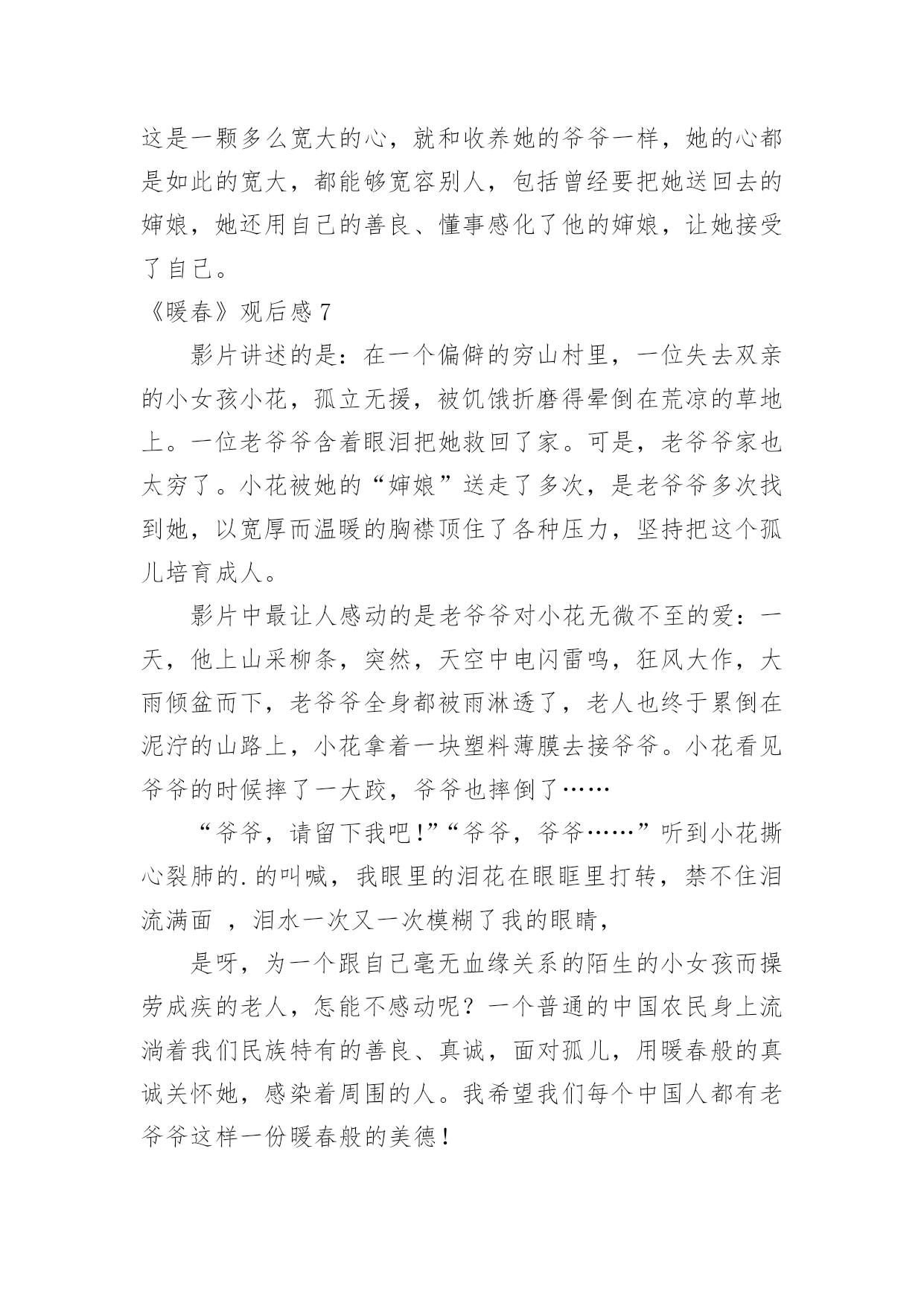 这是一颗多么宽大的心，就和收养她的爷爷一样，她的心都是如此的宽大，都能够宽容别人，包括曾经要把她送回去的婶娘，她还用自己的善良、懂事感化了他的婶娘，让她接受了自己。

《暖春》观后感 7

影片讲述的是：在一个偏僻的穷山村里，一位失去双亲的小女孩小花，孤立无援，被饥饿折磨得晕倒在荒凉的草地上。一位老爷爷含着眼泪把她救回了家。可是，老爷爷家也太穷了。小花被她的“婶娘”送走了多次，是老爷爷多次找到她，以宽厚而温暖的胸襟顶住了各种压力，坚持把这个孤儿培育成人。

影片中最让人感动的是老爷爷对小花无微不至的爱：一天，他上山采柳条，突然，天空中电闪雷鸣，狂风大作，大雨倾盆而下，老爷爷全身都被雨淋透了，老人也终于累倒在泥泞的山路上，小花拿着一块塑料薄膜去接爷爷。小花看见爷爷的时候摔了一大跤，爷爷也摔倒了……

“爷爷，请留下我吧!”“爷爷，爷爷……”听到小花撕心裂肺的.的叫喊，我眼里的泪花在眼眶里打转，禁不住泪流满面 ，泪水一次又一次模糊了我的眼睛，

是呀，为一个跟自己毫无血缘关系的陌生的小女孩而操劳成疾的老人，怎能不感动呢？一个普通的中国农民身上流淌着我们民族特有的善良、真诚，面对孤儿，用暖春般的真诚关怀她，感染着周围的人。我希望我们每个中国人都有老爷爷这样一份暖春般的美德！